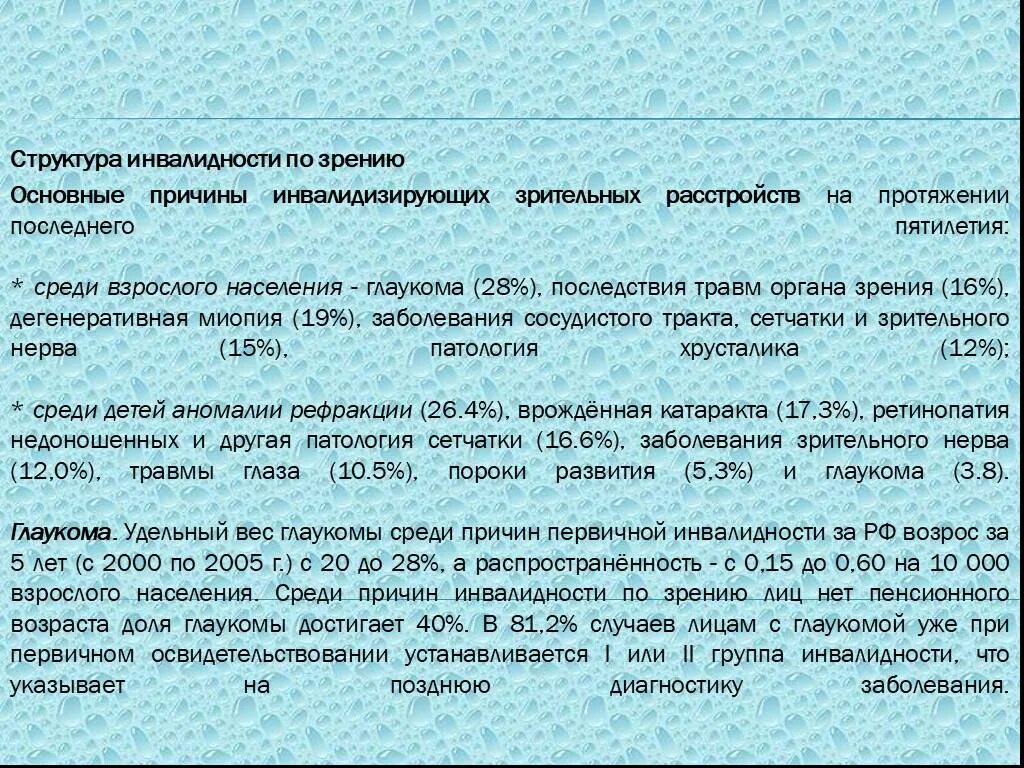 Структура инвалидности по зрению

Основные причины инвалидизирующих зрительных расстройств на протяжении последнего пятилетия:

* среди взрослого населения - глаукома (28%), последствия травм органа зрения (16%), дегенеративная миопия (19%), заболевания сосудистого тракта, сетчатки и зрительного нерва (15%), патология хрусталика (12%);

* среди детей аномалии рефракции (26.4%), врождённая катаракта (17,3%), ретинопатия недоношенных и другая патология сетчатки (16.6%), заболевания зрительного нерва (12,0%), травмы глаза (10.5%), пороки развития (5,3%) и глаукома (3.8).

Глаукома. Удельный вес глаукомы среди причин первичной инвалидности за РФ возрос за 5 лет (с 2000 по 2005 г.) с 20 до 28%, а распространённость - с 0,15 до 0,60 на 10 000 взрослого населения. Среди причин инвалидности по зрению лиц нет пенсионного возраста доля глаукомы достигает 40%. В 81,2% случаев лицам с глаукомой уже при первичном освидетельствовании устанавливается I или II группа инвалидности, что указывает на позднюю диагностику заболевания.